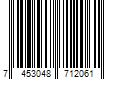 7 453048 712061